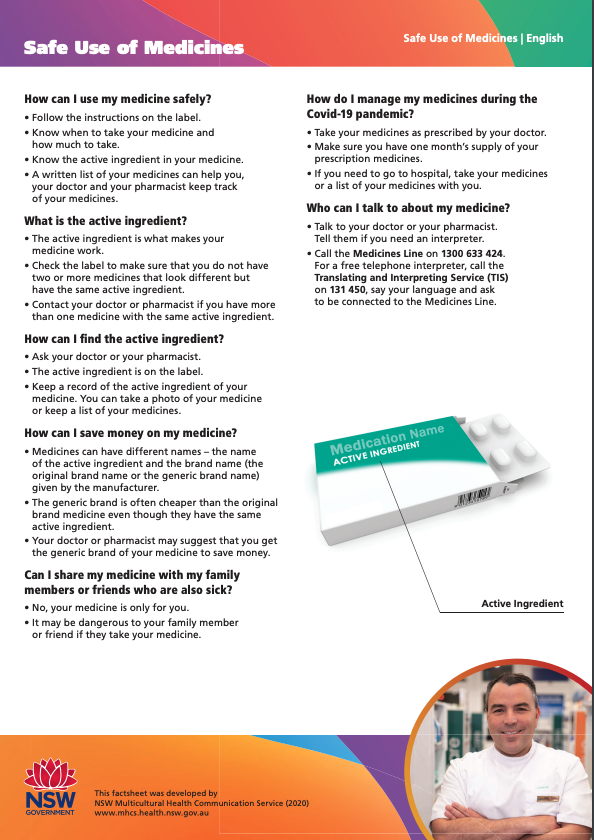 Safe Use of Medicines

Safe Use of Medicines | English

How can I use my medicine safely?

• Follow the instructions on the label.
• Know when to take your medicine and how much to take.
• Know the active ingredient in your medicine.
• A written list of your medicines can help you, your doctor and your pharmacist keep track of your medicines.

What is the active ingredient?

• The active ingredient is what makes your medicine work.
• Check the label to make sure that you do not have two or more medicines that look different but have the same active ingredient.
• Contact your doctor or pharmacist if you have more than one medicine with the same active ingredient.

How can I find the active ingredient?

• Ask your doctor or your pharmacist.
• The active ingredient is on the label.
• Keep a record of the active ingredient of your medicine. You can take a photo of your medicine or keep a list of your medicines.

How can I save money on my medicine?

• Medicines can have different names – the name of the active ingredient and the brand name (the original brand name or the generic brand name) given by the manufacturer.
• The generic brand is often cheaper than the original brand medicine even though they have the same active ingredient.
• Your doctor or pharmacist may suggest that you get the generic brand of your medicine to save money.

Can I share my medicine with my family members or friends who are also sick?

• No, your medicine is only for you.
• It may be dangerous to your family member or friend if they take your medicine.

How do I manage my medicines during the Covid-19 pandemic?

• Take your medicines as prescribed by your doctor.
• Make sure you have one month's supply of your prescription medicines.
• If you need to go to hospital, take your medicines or a list of your medicines with you.

Who can I talk to about my medicine?

• Talk to your doctor or your pharmacist. Tell them if you need an interpreter.
• Call the Medicines Line on 1300 633 424. For a free telephone interpreter, call the Translating and Interpreting Service (TIS) on 131 450, say your language and ask to be connected to the Medicines Line.

Medication Name
ACTIVE INGREDIENT

Active Ingredient

NSW GOVERNMENT

This factsheet was developed by NSW Multicultural Health Communication Service (2020) www.mhcs.health.nsw.gov.au